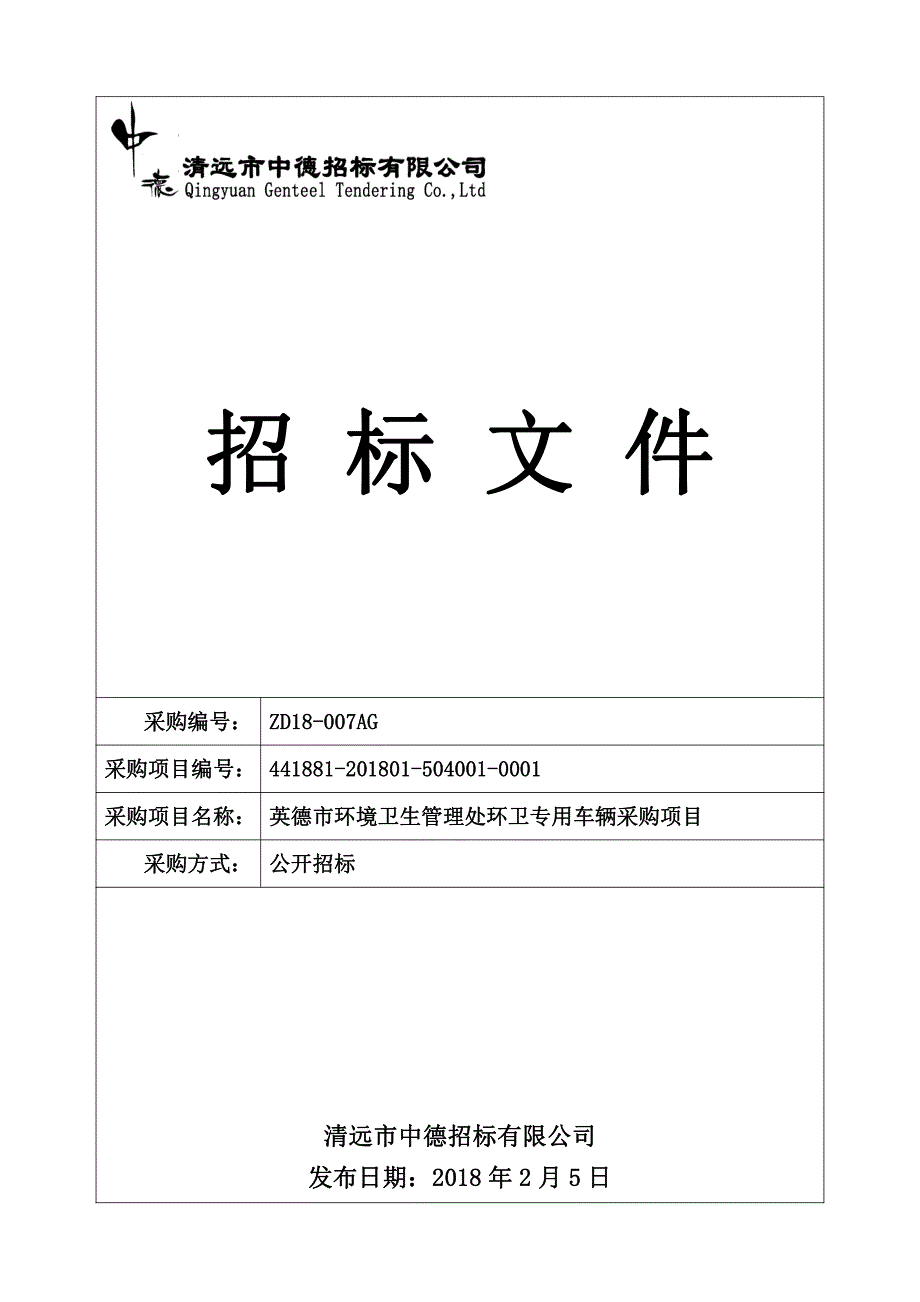 清远市中德招标有限公司
Qingyuan Genteel Tendering Co.,Ltd

招 标 文 件

| 采购编号： | ZD18-007AG |
|---|---|
| 采购项目编号： | 441881-201801-504001-0001 |
| 采购项目名称： | 英德市环境卫生管理处环卫专用车辆采购项目 |
| 采购方式： | 公开招标 |

清远市中德招标有限公司
发布日期：2018 年 2 月 5 日